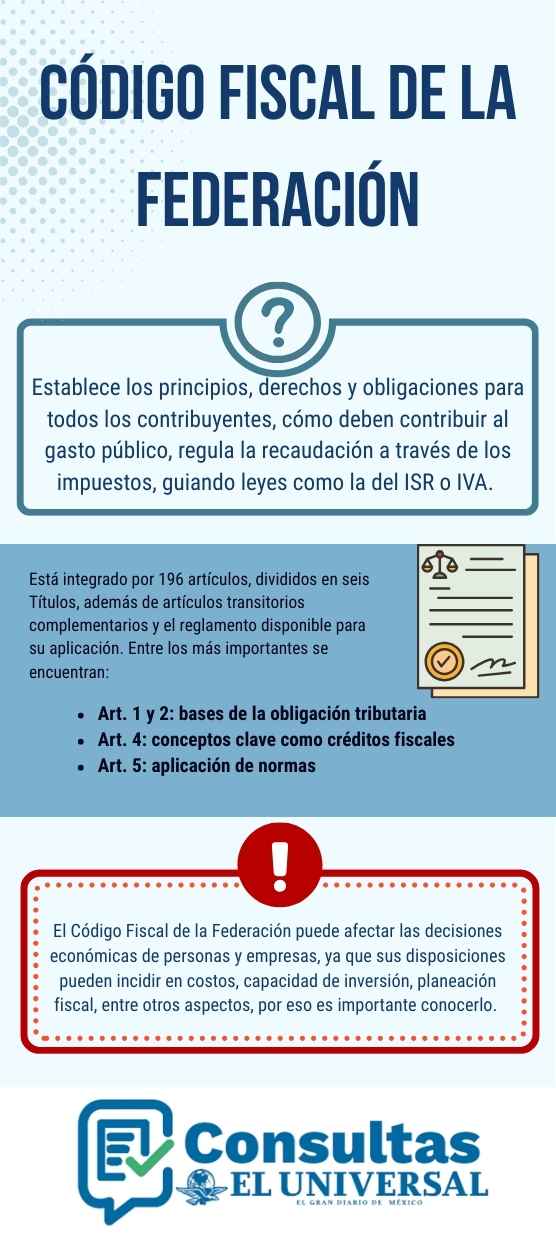 CÓDIGO FISCAL DE LA FEDERACIÓN

?

Establece los principios, derechos y obligaciones para todos los contribuyentes, cómo deben contribuir al gasto público, regula la recaudación a través de los impuestos, guiando leyes como la del ISR o IVA.

Está integrado por 196 artículos, divididos en seis Títulos, además de artículos transitorios complementarios y el reglamento disponible para su aplicación. Entre los más importantes se encuentran:

- Art. 1 y 2: bases de la obligación tributaria
- Art. 4: conceptos clave como créditos fiscales
- Art. 5: aplicación de normas

!

El Código Fiscal de la Federación puede afectar las decisiones económicas de personas y empresas, ya que sus disposiciones pueden incidir en costos, capacidad de inversión, planeación fiscal, entre otros aspectos, por eso es importante conocerlo.

Consultas
EL UNIVERSAL
EL GRAN DIARIO DE MÉXICO